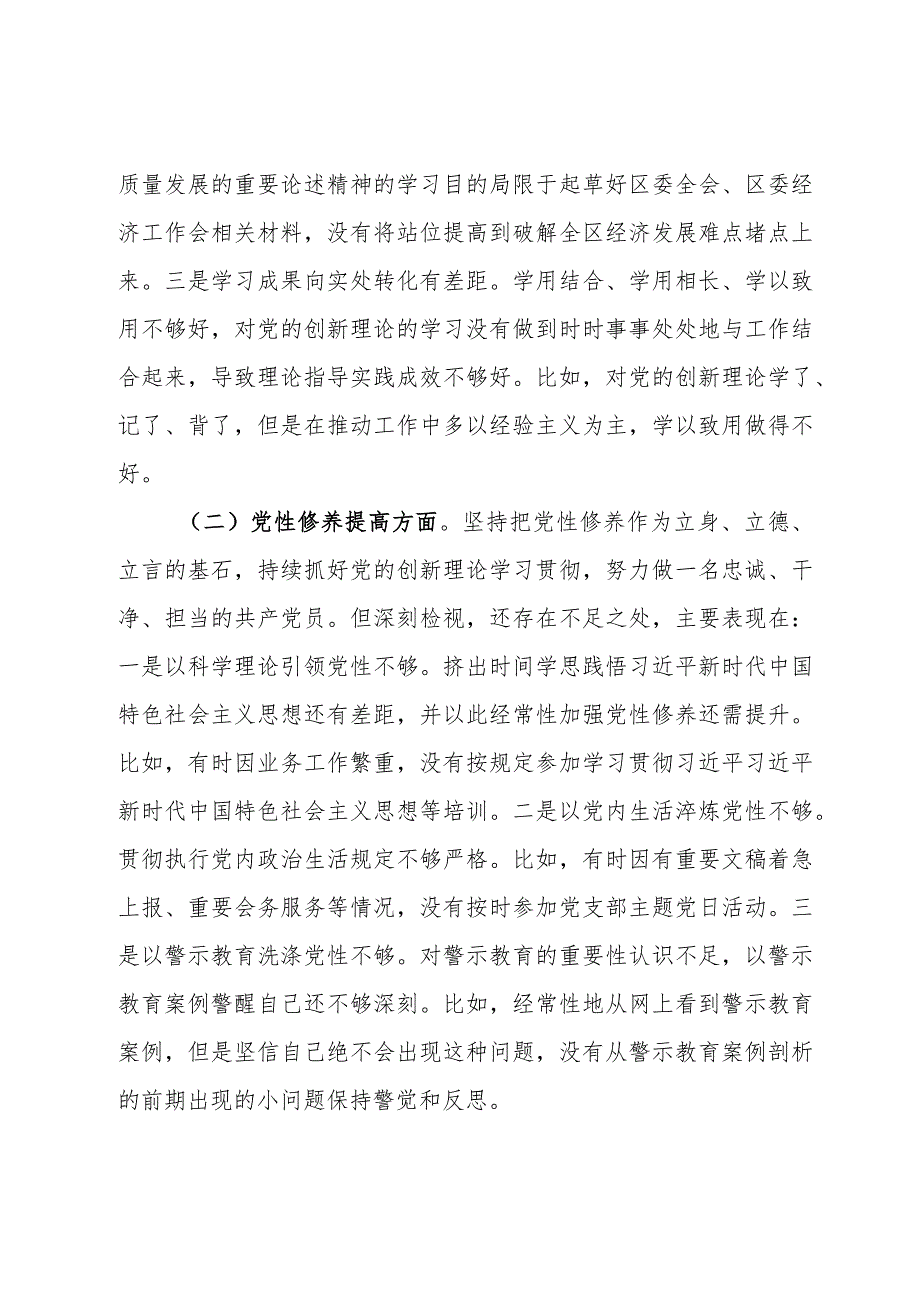 质量发展的重要论述精神的学习目的局限于起草好区委全会、区委经济工作会相关材料，没有将站位提高到破解全区经济发展难点堵点上来。三是学习成果向实处转化有差距。学用结合、学用相长、学以致用不够好，对党的创新理论的学习没有做到时时事事处处地与工作结合起来，导致理论指导实践成效不够好。比如，对党的创新理论学了、记了、背了，但是在推动工作中多以经验主义为主，学以致用做得不好。

（二）党性修养提高方面。坚持把党性修养作为立身、立德、立言的基石，持续抓好党的创新理论学习贯彻，努力做一名忠诚、干净、担当的共产党员。但深刻检视，还存在不足之处，主要表现在：一是以科学理论引领党性不够。挤出时间学思践悟习近平新时代中国特色社会主义思想还有差距，并以此经常性加强党性修养还需提升。比如，有时因业务工作繁重，没有按规定参加学习贯彻习近平习近平新时代中国特色社会主义思想等培训。二是以党内生活淬炼党性不够。贯彻执行党内政治生活规定不够严格。比如，有时因有重要文稿着急上报、重要会务服务等情况，没有按时参加党支部主题党日活动。三是以警示教育洗涤党性不够。对警示教育的重要性认识不足，以警示教育案例警醒自己还不够深刻。比如，经常性地从网上看到警示教育案例，但是坚信自己绝不会出现这种问题，没有从警示教育案例剖析的前期出现的小问题保持警觉和反思。